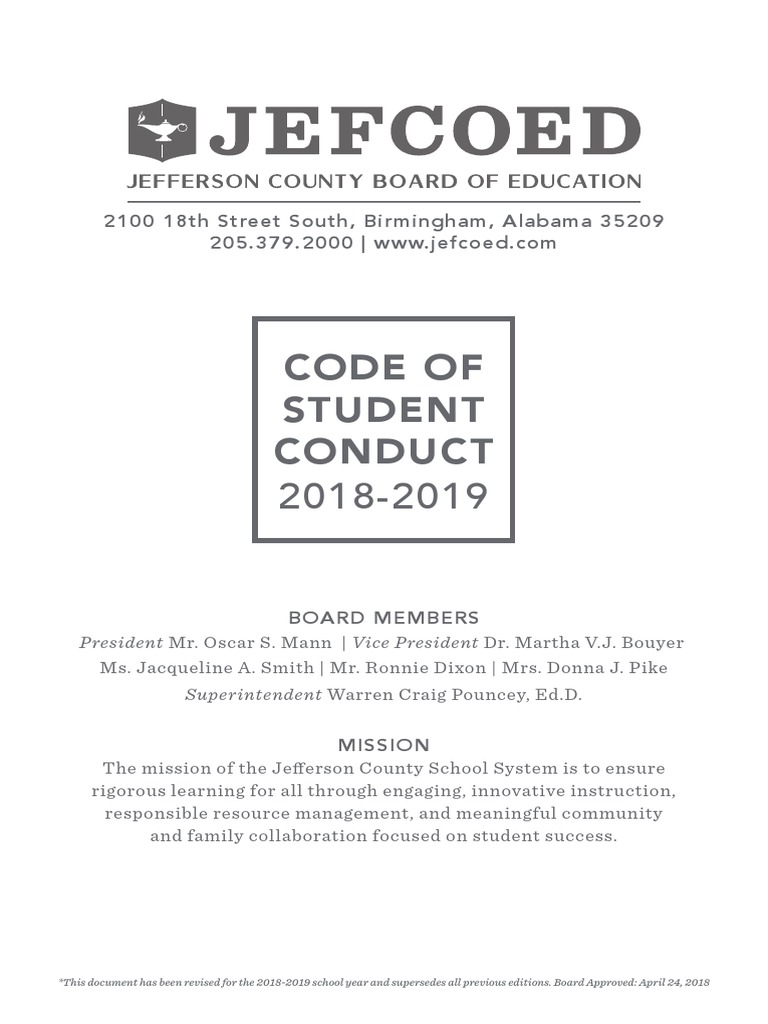 JEFCOED
JEFFERSON COUNTY BOARD OF EDUCATION
2100 18th Street South, Birmingham, Alabama 35209
205.379.2000 | www.jefcoed.com

CODE OF STUDENT CONDUCT
2018-2019

BOARD MEMBERS
President Mr. Oscar S. Mann | Vice President Dr. Martha V.J. Bouyer
Ms. Jacqueline A. Smith | Mr. Ronnie Dixon | Mrs. Donna J. Pike
Superintendent Warren Craig Pouncey, Ed.D.

MISSION
The mission of the Jefferson County School System is to ensure rigorous learning for all through engaging, innovative instruction, responsible resource management, and meaningful community and family collaboration focused on student success.

*This document has been revised for the 2018-2019 school year and supersedes all previous editions. Board Approved: April 24, 2018